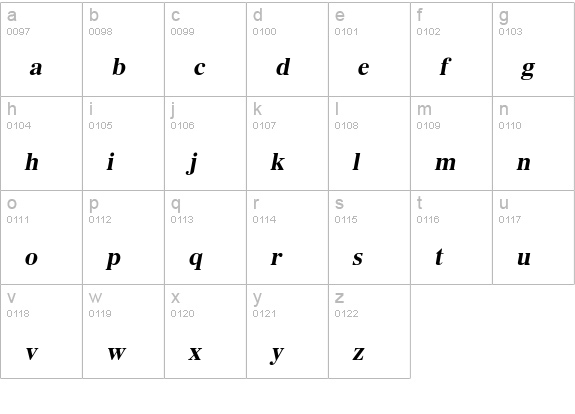 | a 0097 a | b 0098 b | c 0099 c | d 0100 d | e 0101 e | f 0102 f | g 0103 g |
|---|---|---|---|---|---|---|
| h 0104 h | i 0105 i | j 0106 j | k 0107 k | l 0108 l | m 0109 m | n 0110 n |
| o 0111 o | p 0112 p | q 0113 q | r 0114 r | s 0115 s | t 0116 t | u 0117 u |
| v 0118 v | w 0119 w | x 0120 x | y 0121 y | z 0122 z | | |